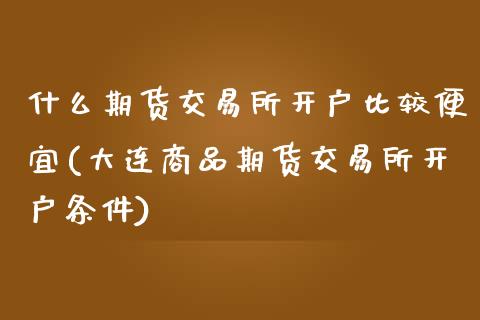 什么期货交易所开户比较便宜(大连商品期货交易所开户条件)